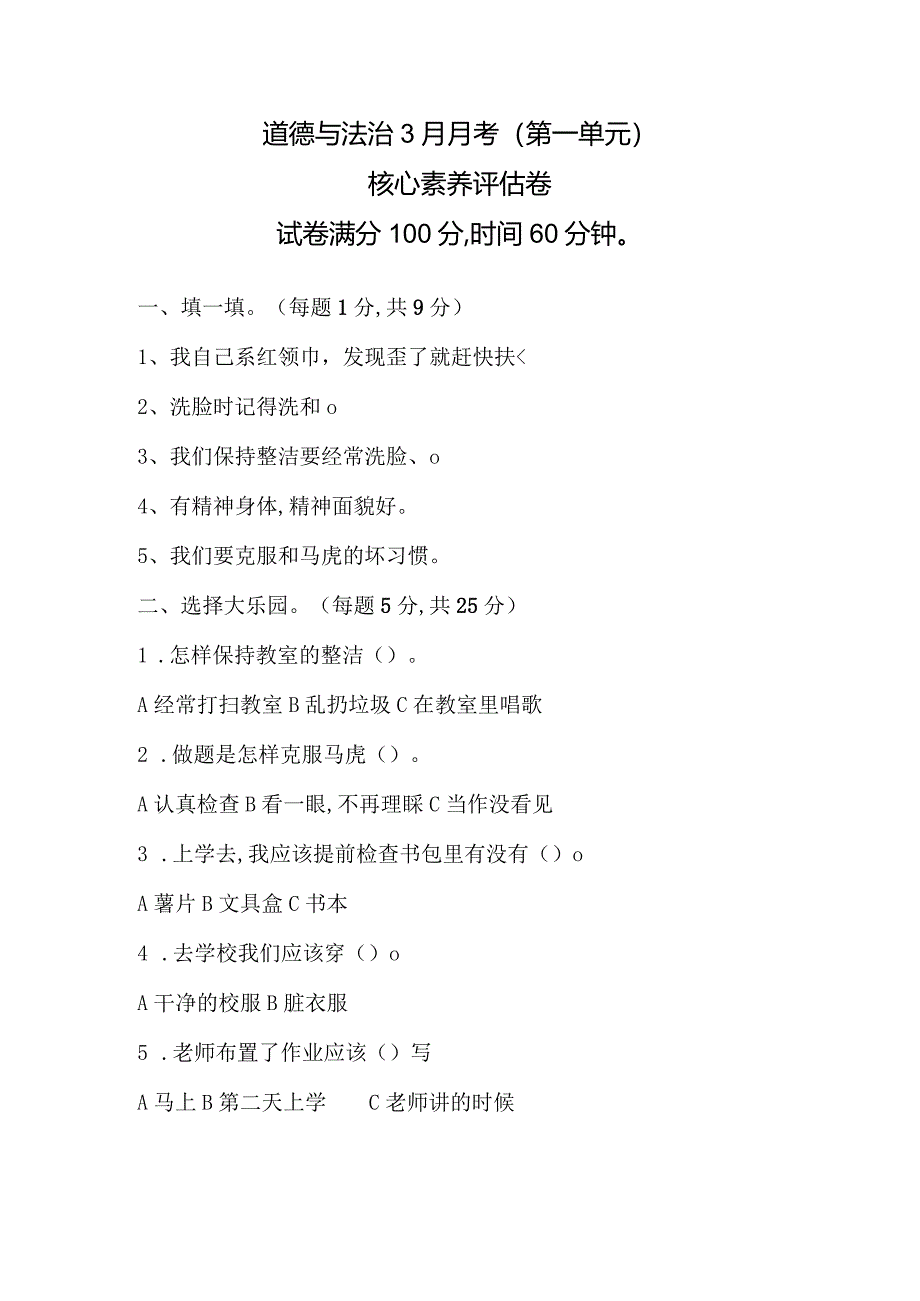 道德与法治3月月考（第一单元）

核心素养评估卷

试卷满分100分,时间60分钟。

一、填一填。（每题1分,共9分）

1、我自己系红领巾，发现歪了就赶快扶<

2、洗脸时记得洗和o

3、我们保持整洁要经常洗脸、o

4、有精神身体,精神面貌好。

5、我们要克服和马虎的坏习惯。

二、选择大乐园。（每题5分,共25分）

1．怎样保持教室的整洁（）。

A经常打扫教室B乱扔垃圾C在教室里唱歌

2．做题是怎样克服马虎（）。

A认真检查B看一眼,不再理睬C当作没看见

3．上学去,我应该提前检查书包里有没有（）o

A薯片B文具盒C书本

4．去学校我们应该穿（）o

A干净的校服B脏衣服

5．老师布置了作业应该（）写

A马上B第二天上学 C老师讲的时候